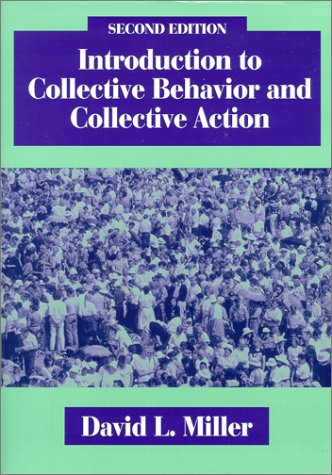 SECOND EDITION

Introduction to Collective Behavior and Collective Action

David L. Miller